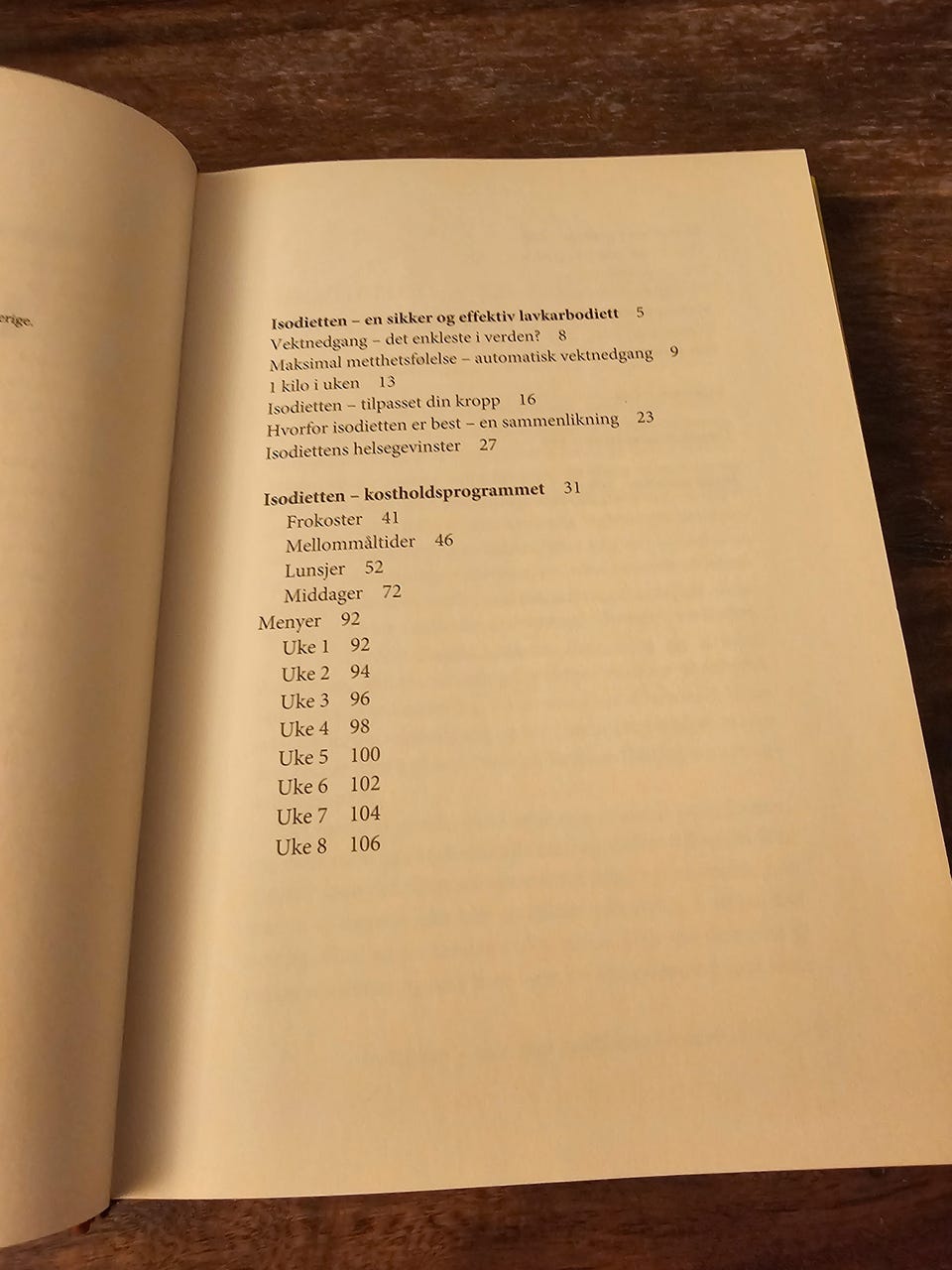 erige.

**Isodietten – en sikker og effektiv lavkarbodiett** 5
Vektnedgang – det enkleste i verden? 8
Maksimal metthetsfølelse – automatisk vektnedgang 9
1 kilo i uken 13
Isodietten – tilpasset din kropp 16
Hvorfor isodietten er best – en sammenlikning 23
Isodiettens helsegevinster 27

**Isodietten – kostholdsprogrammet** 31
Frokoster 41
Mellommåltider 46
Lunsjer 52
Middager 72
Menyer 92
Uke 1 92
Uke 2 94
Uke 3 96
Uke 4 98
Uke 5 100
Uke 6 102
Uke 7 104
Uke 8 106